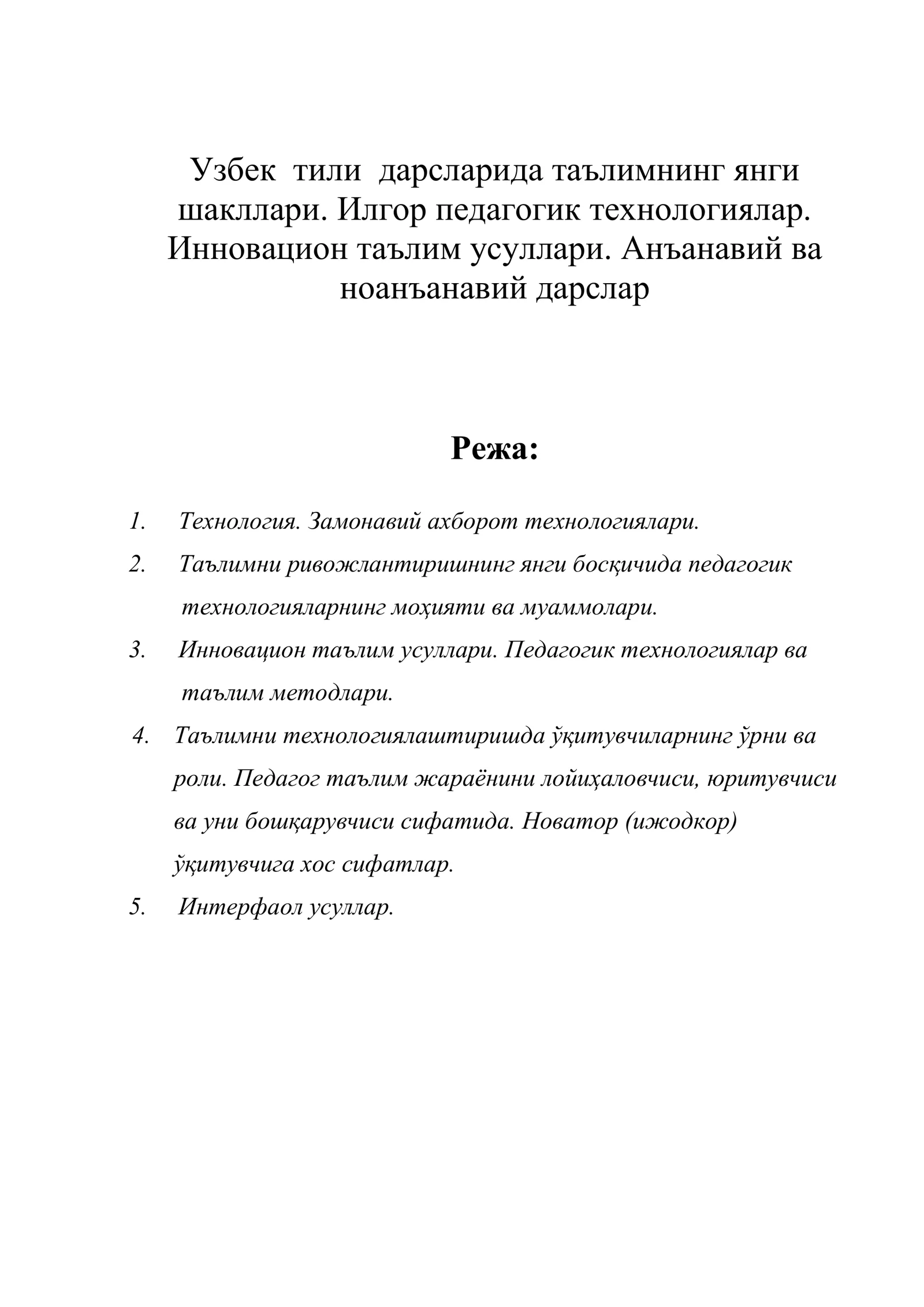 Узбек тили дарсларида таълимнинг янги шакллари. Илгор педагогик технологиялар. Инновацион таълим усуллари. Анъанавий ва ноанъанавий дарслар

Режа:

1. Технология. Замонавий ахборот технологиялари.
2. Таълимни ривожлантиришнинг янги босқичида педагогик технологияларнинг моҳияти ва муаммолари.
3. Инновацион таълим усуллари. Педагогик технологиялар ва таълим методлари.
4. Таълимни технологиялаштиришда ўқитувчиларнинг ўрни ва роли. Педагог таълим жараёнини лойиҳаловчиси, юритувчиси ва уни бошқарувчиси сифатида. Новатор (ижодкор) ўқитувчига хос сифатлар.
5. Интерфаол усуллар.